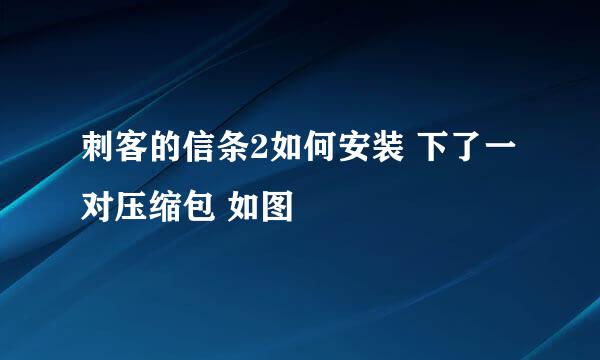 刺客的信条2如何安装 下了一对压缩包 如图